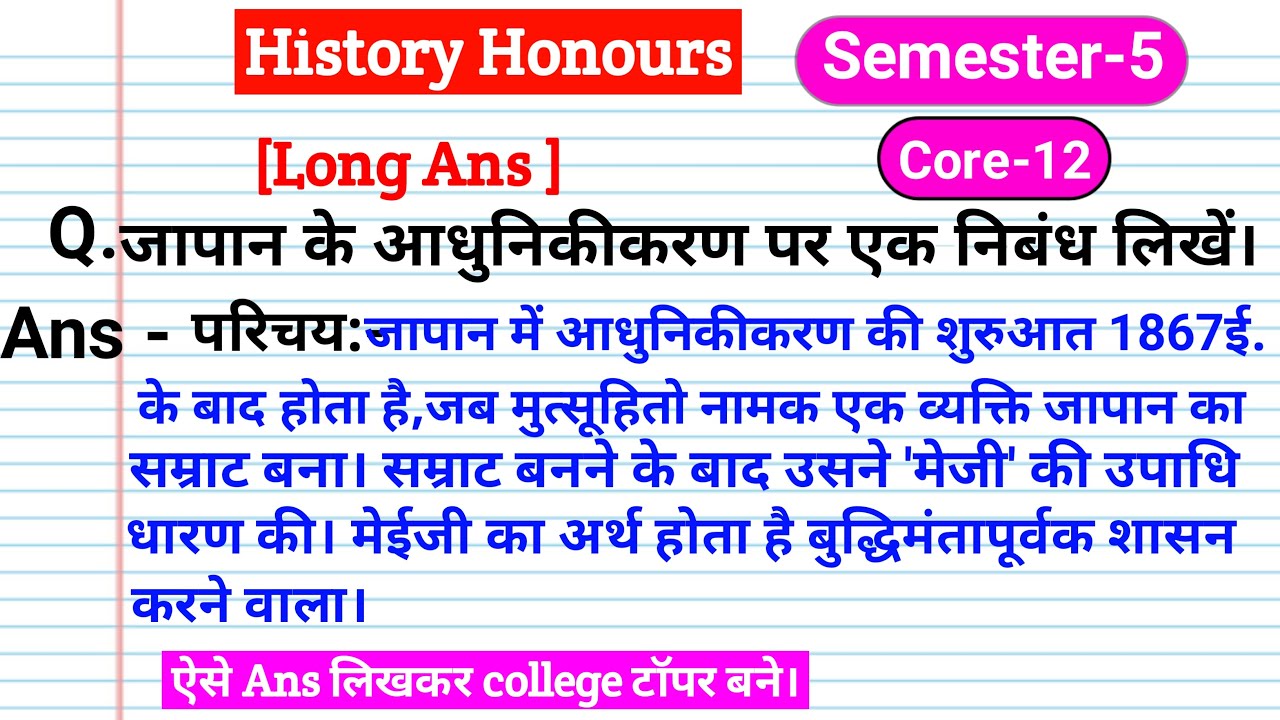 History Honours

Semester-5

[Long Ans ]

Core-12

Q.जापान के आधुनिकीकरण पर एक निबंध लिखें।

Ans - परिचय:जापान में आधुनिकीकरण की शुरुआत 1867ई. के बाद होता है,जब मुत्सूहितो नामक एक व्यक्ति जापान का सम्राट बना। सम्राट बनने के बाद उसने 'मेजी' की उपाधि धारण की। मेईजी का अर्थ होता है बुद्धिमंतापूर्वक शासन करने वाला।

ऐसे Ans लिखकर college टॉपर बने।